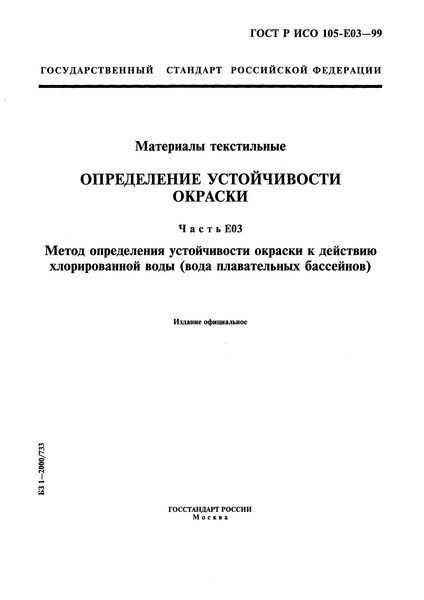 ГОСТ Р ИСО 105-Е03—99

ГОСУДАРСТВЕННЫЙ СТАНДАРТ РОССИЙСКОЙ ФЕДЕРАЦИИ

Материалы текстильные

ОПРЕДЕЛЕНИЕ УСТОЙЧИВОСТИ ОКРАСКИ

Часть Е03

Метод определения устойчивости окраски к действию хлорированной воды (вода плавательных бассейнов)

Издание официальное

БЗ 1—2000/733

ГОССТАНДАРТ РОССИИ
Москва